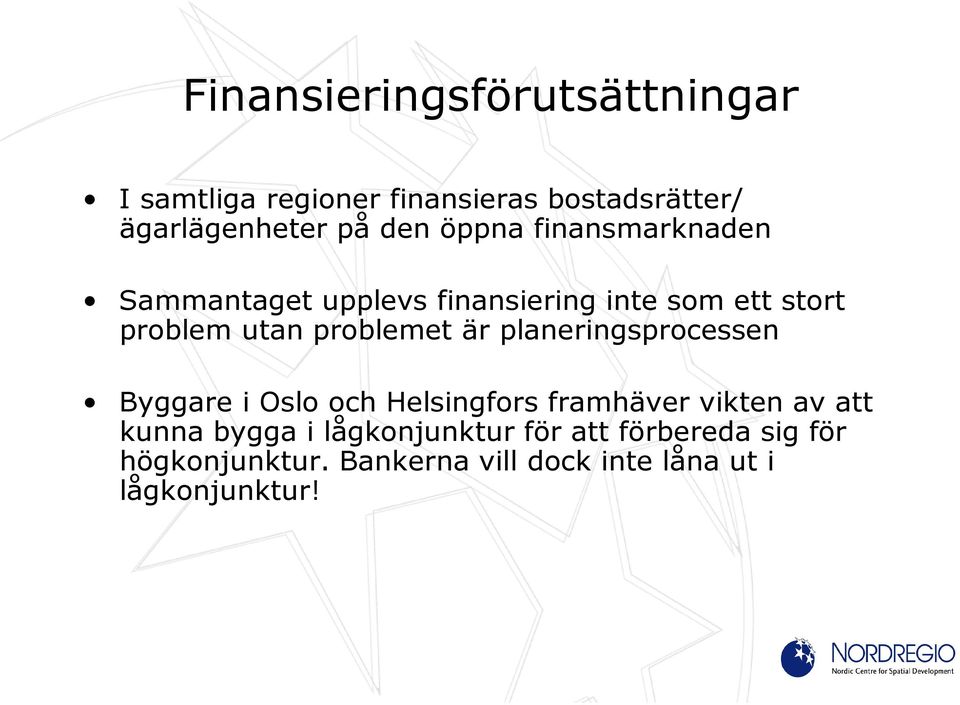 Finansieringsförutsättningar

• I samtliga regioner finansieras bostadsrätter/ ägarlägenheter på den öppna finansmarknaden

• Sammantaget upplevs finansiering inte som ett stort problem utan problemet är planeringsprocessen

• Byggare i Oslo och Helsingfors framhäver vikten av att kunna bygga i lågkonjunktur för att förbereda sig för högkonjunktur. Bankerna vill dock inte låna ut i lågkonjunktur!

NORDREGIO
Nordic Centre for Spatial Development